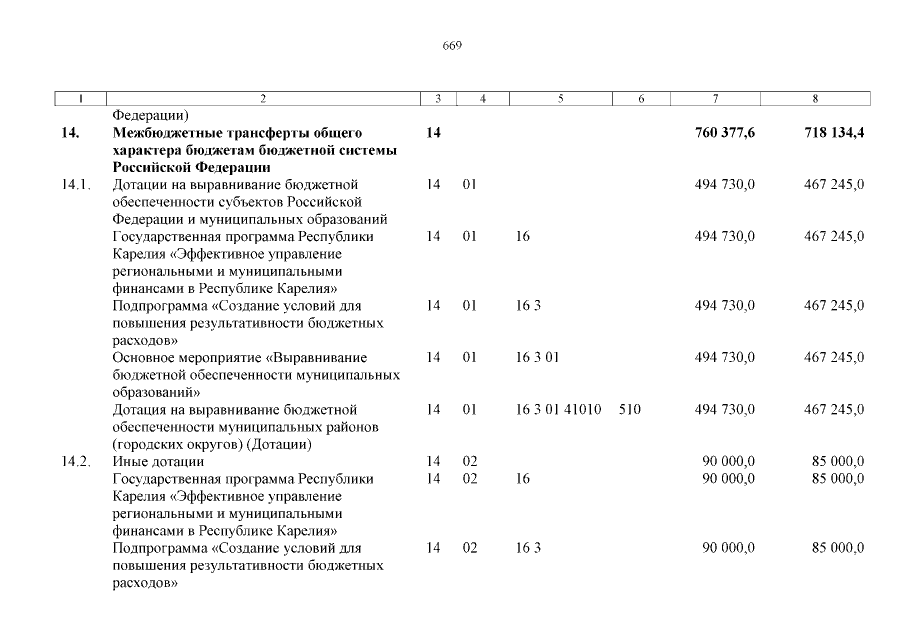 669

| 1 | 2 | 3 | 4 | 5 | 6 | 7 | 8 |
|---|---|---|---|---|---|---|---|
| | Федерации) | | | | | | |
| **14.** | **Межбюджетные трансферты общего характера бюджетам бюджетной системы Российской Федерации** | **14** | | | | **760 377,6** | **718 134,4** |
| 14.1. | Дотации на выравнивание бюджетной обеспеченности субъектов Российской Федерации и муниципальных образований | 14 | 01 | | | 494 730,0 | 467 245,0 |
| | Государственная программа Республики Карелия «Эффективное управление региональными и муниципальными финансами в Республике Карелия» | 14 | 01 | 16 | | 494 730,0 | 467 245,0 |
| | Подпрограмма «Создание условий для повышения результативности бюджетных расходов» | 14 | 01 | 16 3 | | 494 730,0 | 467 245,0 |
| | Основное мероприятие «Выравнивание бюджетной обеспеченности муниципальных образований» | 14 | 01 | 16 3 01 | | 494 730,0 | 467 245,0 |
| | Дотация на выравнивание бюджетной обеспеченности муниципальных районов (городских округов) (Дотации) | 14 | 01 | 16 3 01 41010 | 510 | 494 730,0 | 467 245,0 |
| 14.2. | Иные дотации | 14 | 02 | | | 90 000,0 | 85 000,0 |
| | Государственная программа Республики Карелия «Эффективное управление региональными и муниципальными финансами в Республике Карелия» | 14 | 02 | 16 | | 90 000,0 | 85 000,0 |
| | Подпрограмма «Создание условий для повышения результативности бюджетных расходов» | 14 | 02 | 16 3 | | 90 000,0 | 85 000,0 |